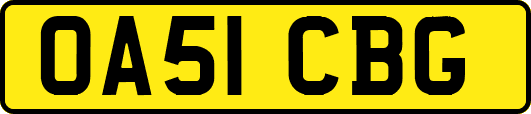 OA51 CBG